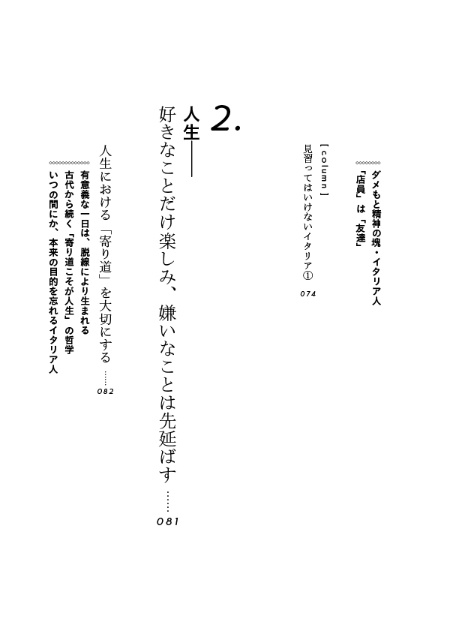 ダメもと精神の塊・イタリア人
「店員」は「友達」

[column]
見習ってはいけないイタリア①
074

2.
人生――
好きなことだけ楽しみ、嫌いなことは先延ばす
081

人生における「寄り道」を大切にする
082

有意義な一日は、脱線により生まれる
古代から続く「寄り道こそが人生」の哲学
いつの間にか、本来の目的を忘れるイタリア人